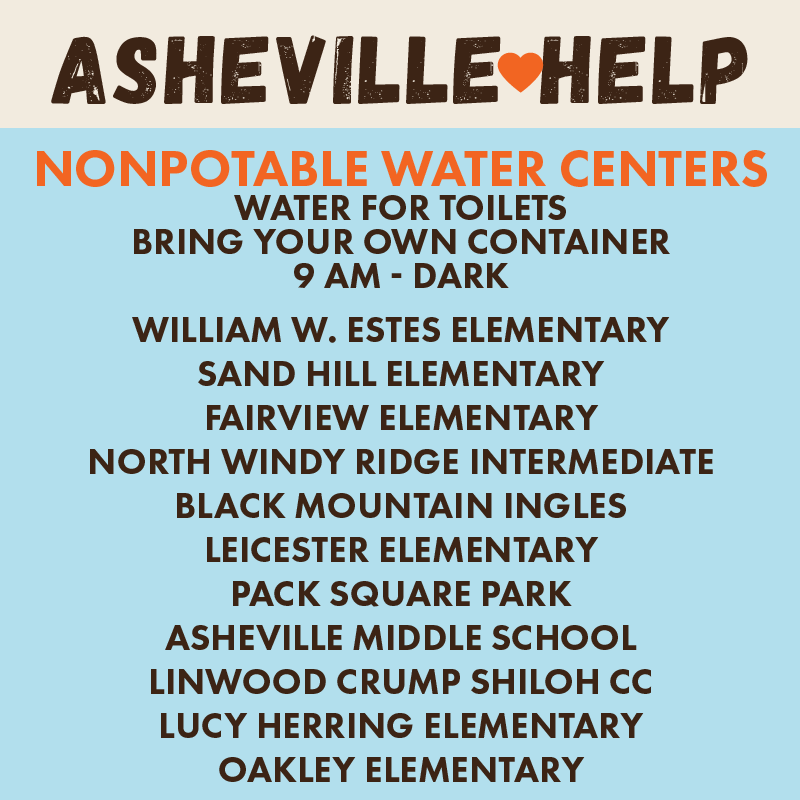 ASHEVILLE HELP

NONPOTABLE WATER CENTERS
WATER FOR TOILETS
BRING YOUR OWN CONTAINER
9 AM - DARK

WILLIAM W. ESTES ELEMENTARY
SAND HILL ELEMENTARY
FAIRVIEW ELEMENTARY
NORTH WINDY RIDGE INTERMEDIATE
BLACK MOUNTAIN INGLES
LEICESTER ELEMENTARY
PACK SQUARE PARK
ASHEVILLE MIDDLE SCHOOL
LINWOOD CRUMP SHILOH CC
LUCY HERRING ELEMENTARY
OAKLEY ELEMENTARY